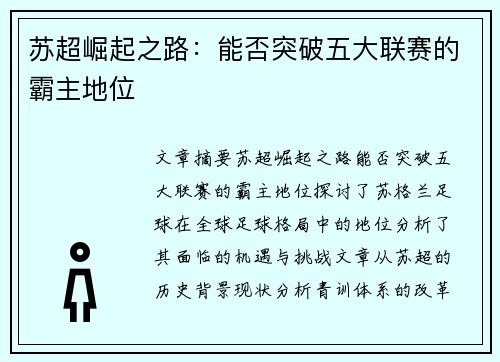 苏超崛起之路：能否突破五大联赛的霸主地位

文章摘要苏超崛起之路能否突破五大联赛的霸主地位探讨了苏格兰足球在全球足球格局中的地位分析了其面临的机遇与挑战文章从苏超的历史背景现状分析青训体系的改革